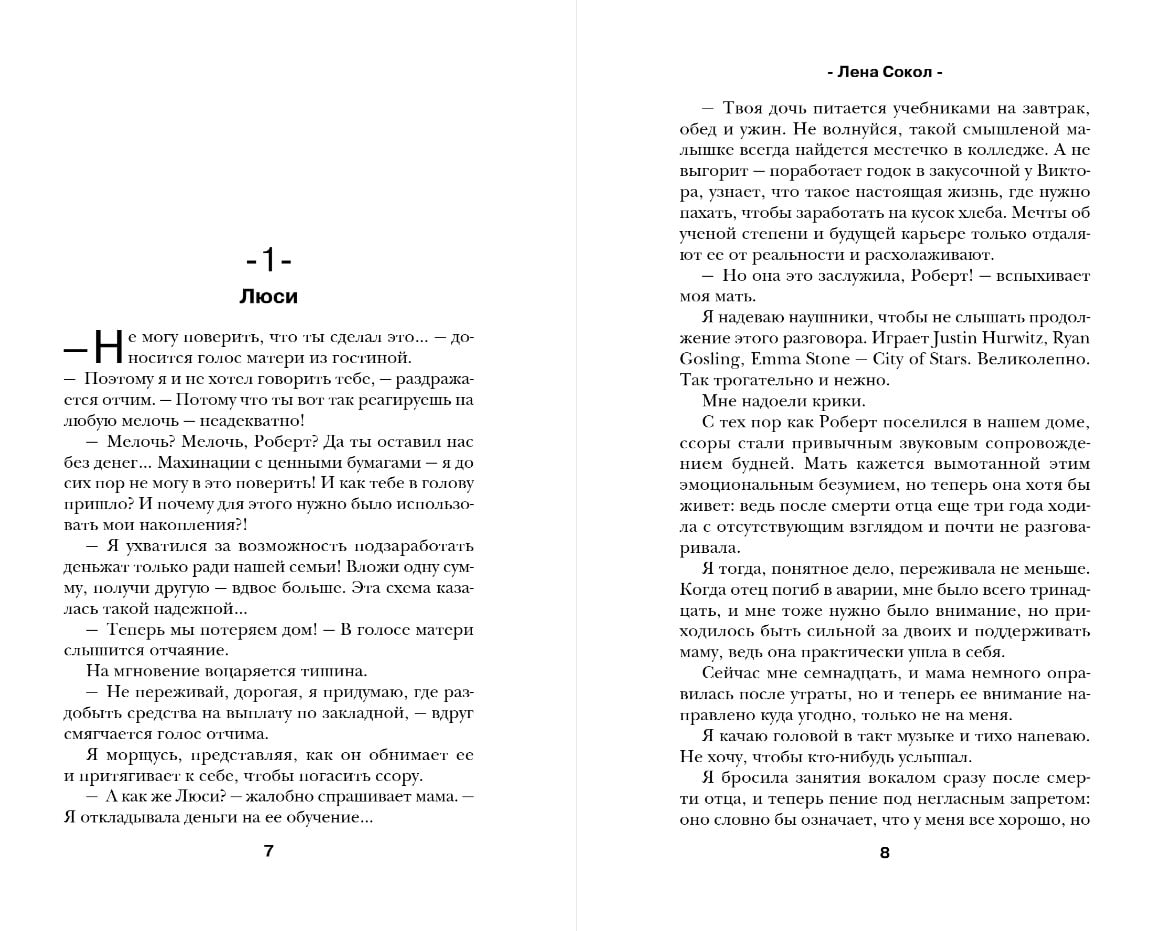 -1-
Люси

— Не могу поверить, что ты сделал это... — доносится голос матери из гостиной.
— Поэтому я и не хотел говорить тебе, — раздражается отчим. — Потому что ты вот так реагируешь на любую мелочь — неадекватно!
— Мелочь? Мелочь, Роберт? Да ты оставил нас без денег... Махинации с ценными бумагами — я до сих пор не могу в это поверить! И как тебе в голову пришло? И почему для этого нужно было использовать мои накопления?!
— Я ухватился за возможность подзаработать деньжат только ради нашей семьи! Вложи одну сумму, получи другую — вдвое больше. Эта схема казалась такой надежной...
— Теперь мы потеряем дом! — В голосе матери слышится отчаяние.
На мгновение воцаряется тишина.
— Не переживай, дорогая, я придумаю, где раздобыть средства на выплату по закладной, — вдруг смягчается голос отчима.
Я морщусь, представляя, как он обнимает ее и притягивает к себе, чтобы погасить ссору.
— А как же Люси? — жалобно спрашивает мама. — Я откладывала деньги на ее обучение...

7

- Лена Сокол -

— Твоя дочь питается учебниками на завтрак, обед и ужин. Не волнуйся, такой смышленой малышке всегда найдется местечко в колледже. А не выгорит — поработает годок в закусочной у Виктора, узнает, что такое настоящая жизнь, где нужно пахать, чтобы заработать на кусок хлеба. Мечты об ученой степени и будущей карьере только отдаляют ее от реальности и расхолаживают.
— Но она это заслужила, Роберт! — вспыхивает моя мать.
Я надеваю наушники, чтобы не слышать продолжение этого разговора. Играет Justin Hurwitz, Ryan Gosling, Emma Stone — City of Stars. Великолепно. Так трогательно и нежно.
Мне надоели крики.
С тех пор как Роберт поселился в нашем доме, ссоры стали привычным звуковым сопровождением будней. Мать кажется вымотанной этим эмоциональным безумием, но теперь она хотя бы живет: ведь после смерти отца еще три года ходила с отсутствующим взглядом и почти не разговаривала.
Я тогда, понятное дело, переживала не меньше. Когда отец погиб в аварии, мне было всего тринадцать, и мне тоже нужно было внимание, но приходилось быть сильной за двоих и поддерживать маму, ведь она практически ушла в себя.
Сейчас мне семнадцать, и мама немного оправилась после утраты, но и теперь ее внимание направлено куда угодно, только не на меня.
Я качаю головой в такт музыке и тихо напеваю. Не хочу, чтобы кто-нибудь услышал.
Я бросила занятия вокалом сразу после смерти отца, и теперь пение под негласным запретом: оно словно бы означает, что у меня все хорошо, но

8